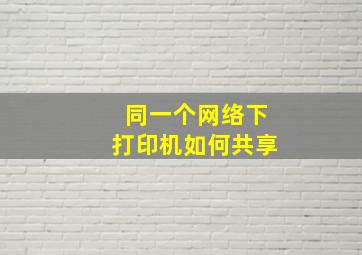 同一个网络下
打印机如何共享